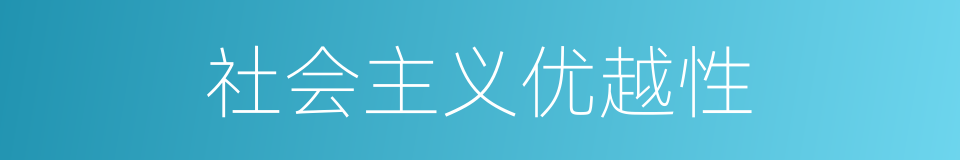 社会主义优越性